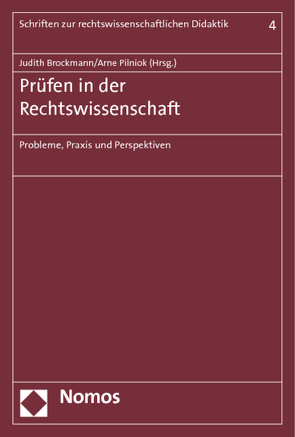 Schriften zur rechtswissenschaftlichen Didaktik 4

Judith Brockmann/Arne Pilniok (Hrsg.)

Prüfen in der Rechtswissenschaft

Probleme, Praxis und Perspektiven

Nomos